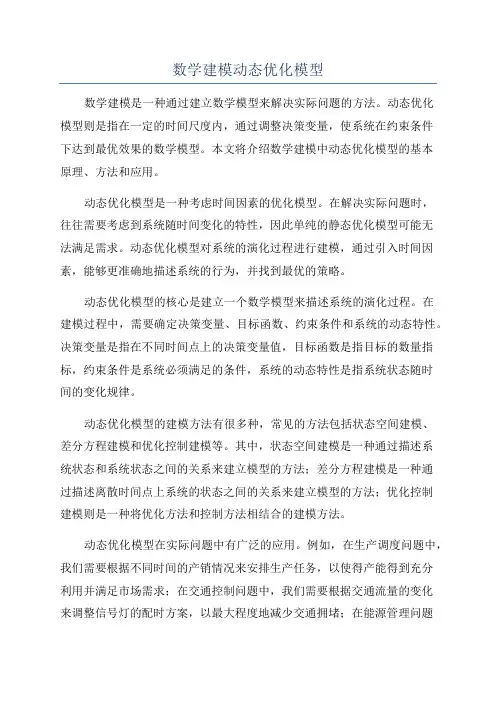 数学建模动态优化模型

数学建模是一种通过建立数学模型来解决实际问题的方法。动态优化模型则是指在一定的时间尺度内，通过调整决策变量，使系统在约束条件下达到最优效果的数学模型。本文将介绍数学建模中动态优化模型的基本原理、方法和应用。

动态优化模型是一种考虑时间因素的优化模型。在解决实际问题时，往往需要考虑到系统随时间变化的特性，因此单纯的静态优化模型可能无法满足需求。动态优化模型对系统的演化过程进行建模，通过引入时间因素，能够更准确地描述系统的行为，并找到最优的策略。

动态优化模型的核心是建立一个数学模型来描述系统的演化过程。在建模过程中，需要确定决策变量、目标函数、约束条件和系统的动态特性。决策变量是指在不同时间点上的决策变量值，目标函数是指目标的数量指标，约束条件是系统必须满足的条件，系统的动态特性是指系统状态随时间的变化规律。

动态优化模型的建模方法有很多种，常见的方法包括状态空间建模、差分方程建模和优化控制建模等。其中，状态空间建模是一种通过描述系统状态和系统状态之间的关系来建立模型的方法；差分方程建模是一种通过描述离散时间点上系统的状态之间的关系来建立模型的方法；优化控制建模则是一种将优化方法和控制方法相结合的建模方法。

动态优化模型在实际问题中有广泛的应用。例如，在生产调度问题中，我们需要根据不同时间的产销情况来安排生产任务，以使得产能得到充分利用并满足市场需求；在交通控制问题中，我们需要根据交通流量的变化来调整信号灯的配时方案，以最大程度地减少交通拥堵；在能源管理问题